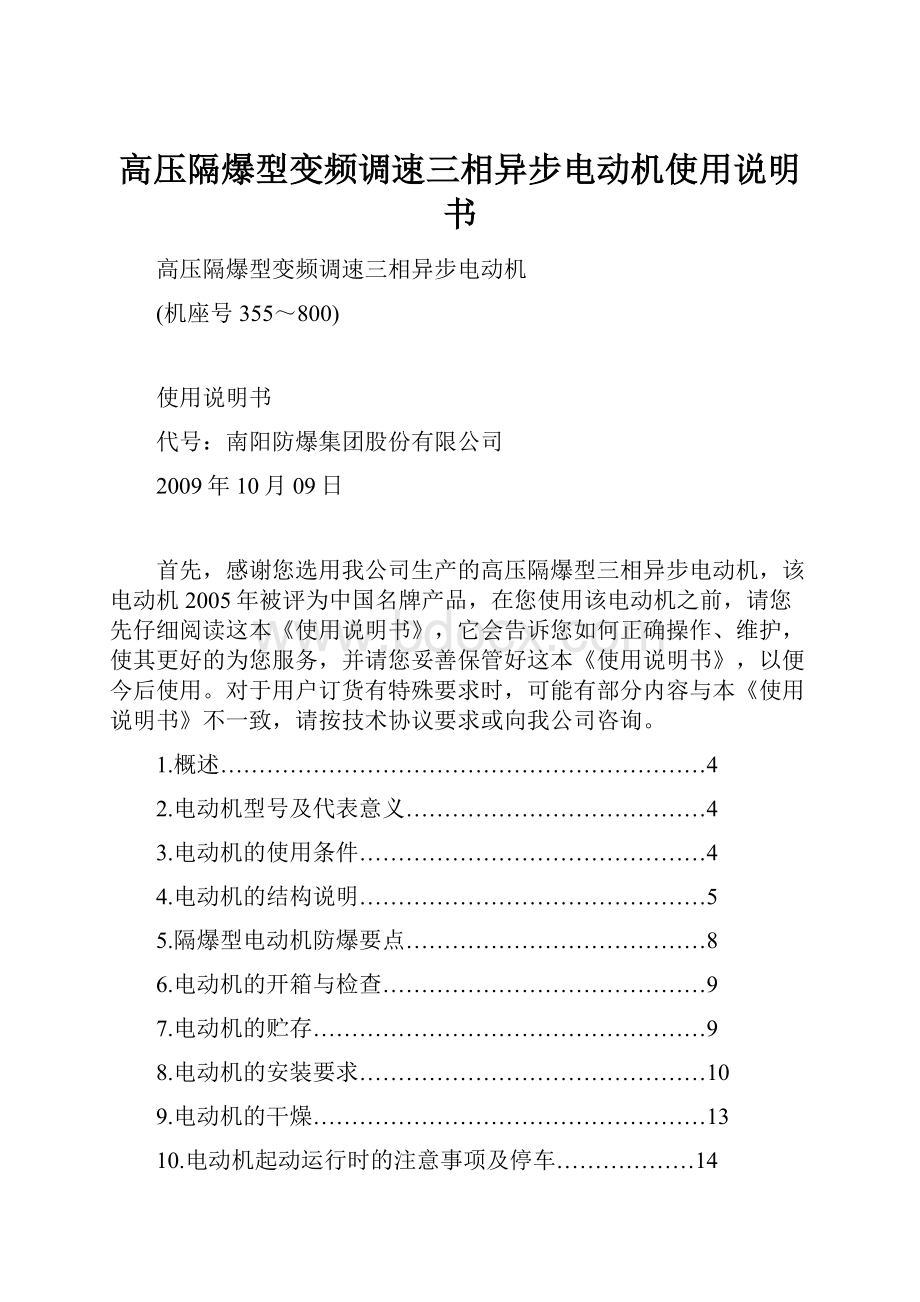 高压隔爆型变频调速三相异步电动机使用说明书

高压隔爆型变频调速三相异步电动机

(机座号 355～800)

使用说明书

代号：南阳防爆集团股份有限公司

2009 年 10 月 09 日

首先，感谢您选用我公司生产的高压隔爆型三相异步电动机，该电动机 2005 年被评为中国名牌产品，在您使用该电动机之前，请您先仔细阅读这本《使用说明书》，它会告诉您如何正确操作、维护，使其更好的为您服务，并请您妥善保管好这本《使用说明书》，以便今后使用。对于用户订货有特殊要求时，可能有部分内容与本《使用说明书》不一致，请按技术协议要求或向我公司咨询。

1.概述………………………………………………………4

2.电动机型号及代表意义…………………………………4

3.电动机的使用条件………………………………………4

4.电动机的结构说明………………………………………5

5.隔爆型电动机防爆要点…………………………………8

6.电动机的开箱与检查……………………………………9

7.电动机的贮存……………………………………………9

8.电动机的安装要求………………………………………10

9.电动机的干燥……………………………………………13

10.电动机起动运行时的注意事项及停车………………14